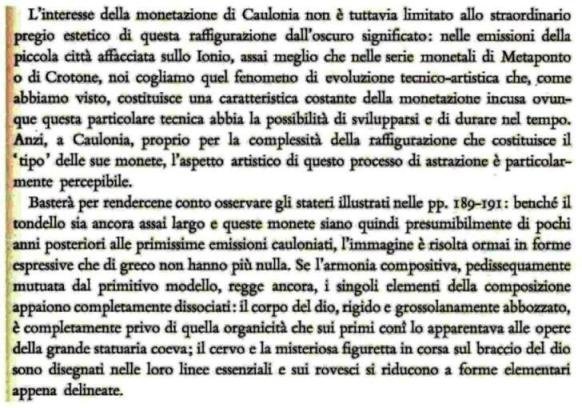 L'interesse della monetazione di Caulonia non è tuttavia limitato allo straordinario pregio estetico di questa raffigurazione dall'oscuro significato: nelle emissioni della piccola città affacciata sullo Ionio, assai meglio che nelle serie monetali di Metaponto o di Crotone, noi cogliamo quel fenomeno di evoluzione tecnico-artistica che, come abbiamo visto, costituisce una caratteristica costante della monetazione incusa ovunque questa particolare tecnica abbia la possibilità di svilupparsi e di durare nel tempo. Anzi, a Caulonia, proprio per la complessità della raffigurazione che costituisce il 'tipo' delle sue monete, l'aspetto artistico di questo processo di astrazione è particolarmente percepibile.

Basterà per rendercene conto osservare gli stateri illustrati nelle pp. 189-191: benché il tondello sia ancora assai largo e queste monete siano quindi presumibilmente di pochi anni posteriori alle primissime emissioni cauloniati, l'immagine è risolta ormai in forme espressive che di greco non hanno più nulla. Se l'armonia compositiva, pedissequamente mutuata dal primitivo modello, regge ancora, i singoli elementi della composizione appaiono completamente dissociati: il corpo del dio, rigido e grossolanamente abbozzato, è completamente privo di quella organicità che sui primi conî lo apparentava alle opere della grande statuaria coeva; il cervo e la misteriosa figuretta in corsa sul braccio del dio sono disegnati nelle loro linee essenziali e sui rovesci si riducono a forme elementari appena delineate.